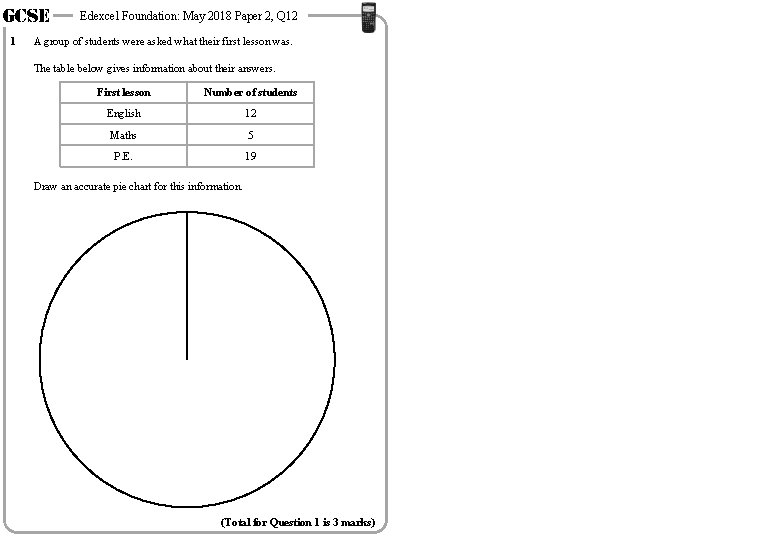 GCSE — Edexcel Foundation: May 2018 Paper 2, Q12

1 A group of students were asked what their first lesson was.

The table below gives information about their answers.

| First lesson | Number of students |
|---|---|
| English | 12 |
| Maths | 5 |
| P.E. | 19 |

Draw an accurate pie chart for this information.

(Total for Question 1 is 3 marks)